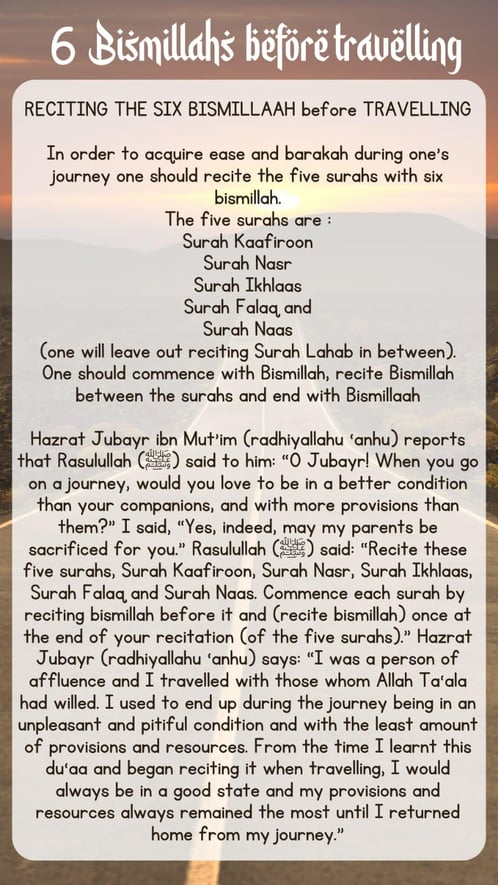 6 Bismillahs before travelling

RECITING THE SIX BISMILLAAH before TRAVELLING

In order to acquire ease and barakah during one's journey one should recite the five surahs with six bismillah.
The five surahs are :
Surah Kaafiroon
Surah Nasr
Surah Ikhlaas
Surah Falaq and
Surah Naas
(one will leave out reciting Surah Lahab in between).
One should commence with Bismillah, recite Bismillah between the surahs and end with Bismillaah

Hazrat Jubayr ibn Mut'im (radhiyallahu 'anhu) reports that Rasulullah (ﷺ) said to him: "O Jubayr! When you go on a journey, would you love to be in a better condition than your companions, and with more provisions than them?" I said, "Yes, indeed, may my parents be sacrificed for you." Rasulullah (ﷺ) said: "Recite these five surahs, Surah Kaafiroon, Surah Nasr, Surah Ikhlaas, Surah Falaq and Surah Naas. Commence each surah by reciting bismillah before it and (recite bismillah) once at the end of your recitation (of the five surahs)." Hazrat Jubayr (radhiyallahu 'anhu) says: "I was a person of affluence and I travelled with those whom Allah Ta'ala had willed. I used to end up during the journey being in an unpleasant and pitiful condition and with the least amount of provisions and resources. From the time I learnt this du'aa and began reciting it when travelling, I would always be in a good state and my provisions and resources always remained the most until I returned home from my journey."